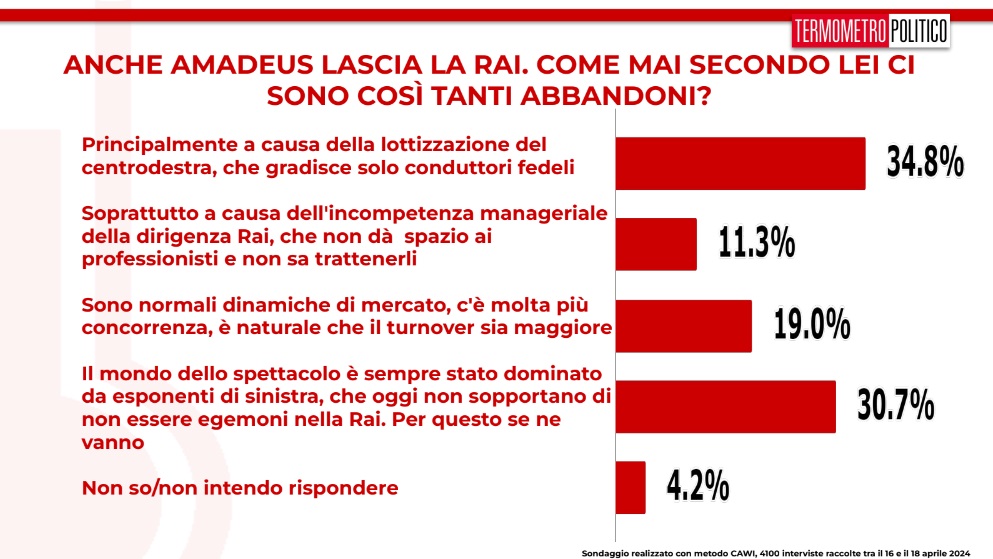 TERMOMETRO POLITICO

ANCHE AMADEUS LASCIA LA RAI. COME MAI SECONDO LEI CI SONO COSÌ TANTI ABBANDONI?

Principalmente a causa della lottizzazione del centrodestra, che gradisce solo conduttori fedeli

34.8%

Soprattutto a causa dell'incompetenza manageriale della dirigenza Rai, che non dà spazio ai professionisti e non sa trattenerli

11.3%

Sono normali dinamiche di mercato, c'è molta più concorrenza, è naturale che il turnover sia maggiore

19.0%

Il mondo dello spettacolo è sempre stato dominato da esponenti di sinistra, che oggi non sopportano di non essere egemoni nella Rai. Per questo se ne vanno

30.7%

Non so/non intendo rispondere

4.2%

Sondaggio realizzato con metodo CAWI, 4100 interviste raccolte tra il 16 e il 18 aprile 2024